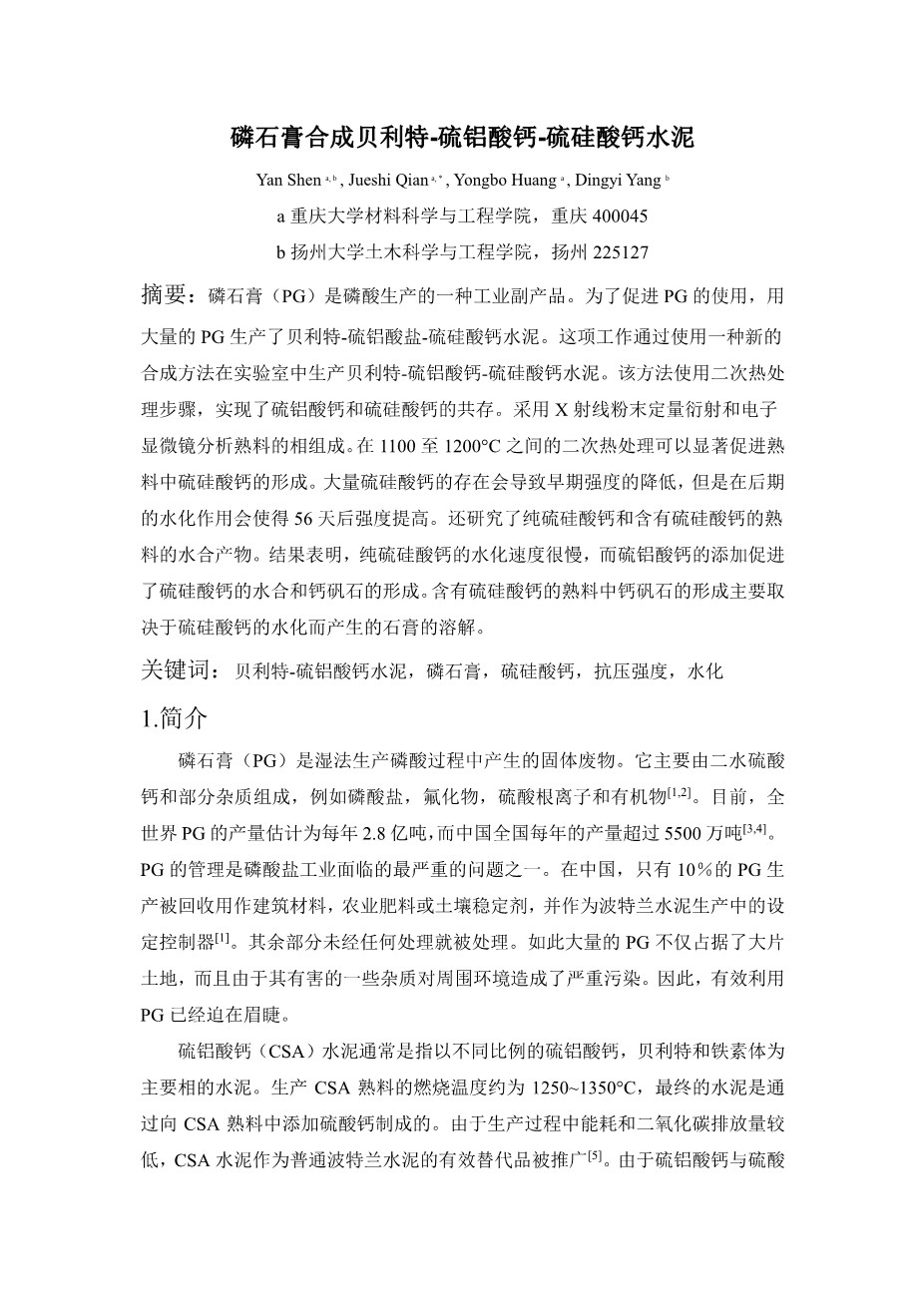 磷石膏合成贝利特-硫铝酸钙-硫硅酸钙水泥

Yan Shen $^{a, b}$, Jueshi Qian $^{a, *}$, Yongbo Huang $^{a}$, Dingyi Yang $^{b}$

a 重庆大学材料科学与工程学院，重庆 400045

b 扬州大学土木科学与工程学院，扬州 225127

摘要：磷石膏（PG）是磷酸生产的一种工业副产品。为了促进 PG 的使用，用大量的 PG 生产了贝利特-硫铝酸盐-硫硅酸钙水泥。这项工作通过使用一种新的合成方法在实验室中生产贝利特-硫铝酸钙-硫硅酸钙水泥。该方法使用二次热处理步骤，实现了硫铝酸钙和硫硅酸钙的共存。采用 X 射线粉末定量衍射和电子显微镜分析熟料的相组成。在 1100 至 1200°C 之间的二次热处理可以显著促进熟料中硫硅酸钙的形成。大量硫硅酸钙的存在会导致早期强度的降低，但是在后期的水化作用会使得 56 天后强度提高。还研究了纯硫硅酸钙和含有硫硅酸钙的熟料的水合产物。结果表明，纯硫硅酸钙的水化速度很慢，而硫铝酸钙的添加促进了硫硅酸钙的水合和钙矾石的形成。含有硫硅酸钙的熟料中钙矾石的形成主要取决于硫硅酸钙的水化而产生的石膏的溶解。

关键词：贝利特-硫铝酸钙水泥，磷石膏，硫硅酸钙，抗压强度，水化

1.简介

磷石膏（PG）是湿法生产磷酸过程中产生的固体废物。它主要由二水硫酸钙和部分杂质组成，例如磷酸盐，氟化物，硫酸根离子和有机物$^{[1,2]}$。目前，全世界 PG 的产量估计为每年 2.8 亿吨，而中国全国每年的产量超过 5500 万吨$^{[3,4]}$。PG 的管理是磷酸盐工业面临的最严重的问题之一。在中国，只有 10％的 PG 生产被回收用作建筑材料，农业肥料或土壤稳定剂，并作为波特兰水泥生产中的设定控制器$^{[1]}$。其余部分未经任何处理就被处理。如此大量的 PG 不仅占据了大片土地，而且由于其有害的一些杂质对周围环境造成了严重污染。因此，有效利用 PG 已经迫在眉睫。

硫铝酸钙（CSA）水泥通常是指以不同比例的硫铝酸钙，贝利特和铁素体为主要相的水泥。生产 CSA 熟料的燃烧温度约为 1250~1350°C，最终的水泥是通过向 CSA 熟料中添加硫酸钙制成的。由于生产过程中能耗和二氧化碳排放量较低，CSA 水泥作为普通波特兰水泥的有效替代品被推广$^{[5]}$。由于硫铝酸钙与硫酸